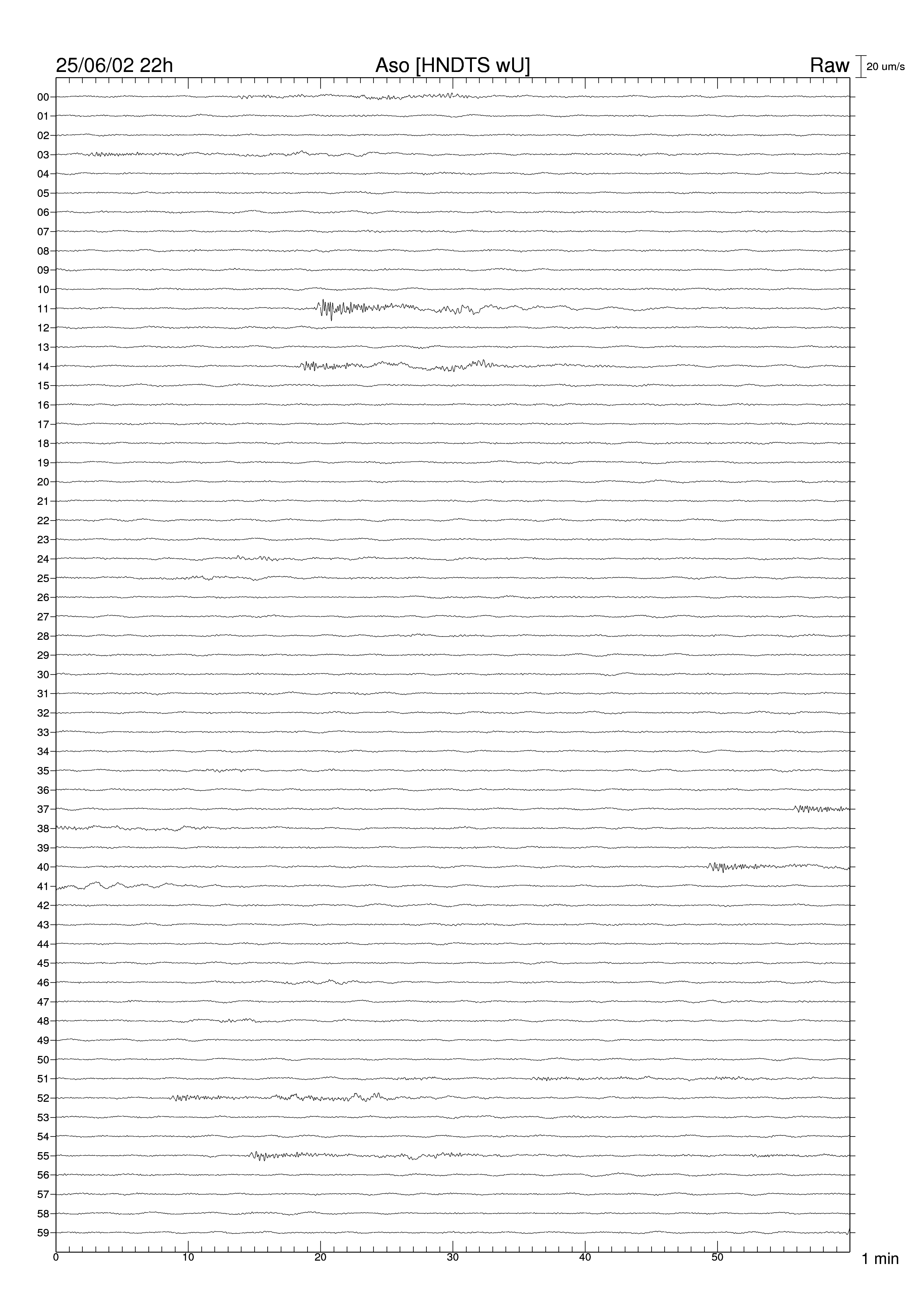 25/06/02 22h Aso [HNDTS wU] Raw 20 um/s

00
01
02
03
04
05
06
07
08
09
10
11
12
13
14
15
16
17
18
19
20
21
22
23
24
25
26
27
28
29
30
31
32
33
34
35
36
37
38
39
40
41
42
43
44
45
46
47
48
49
50
51
52
53
54
55
56
57
58
59

0 10 20 30 40 50 1 min